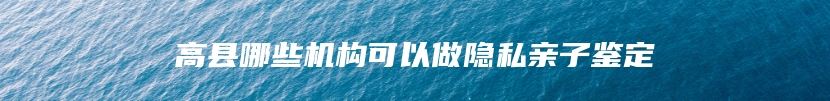 高县哪些机构可以做隐私亲子鉴定